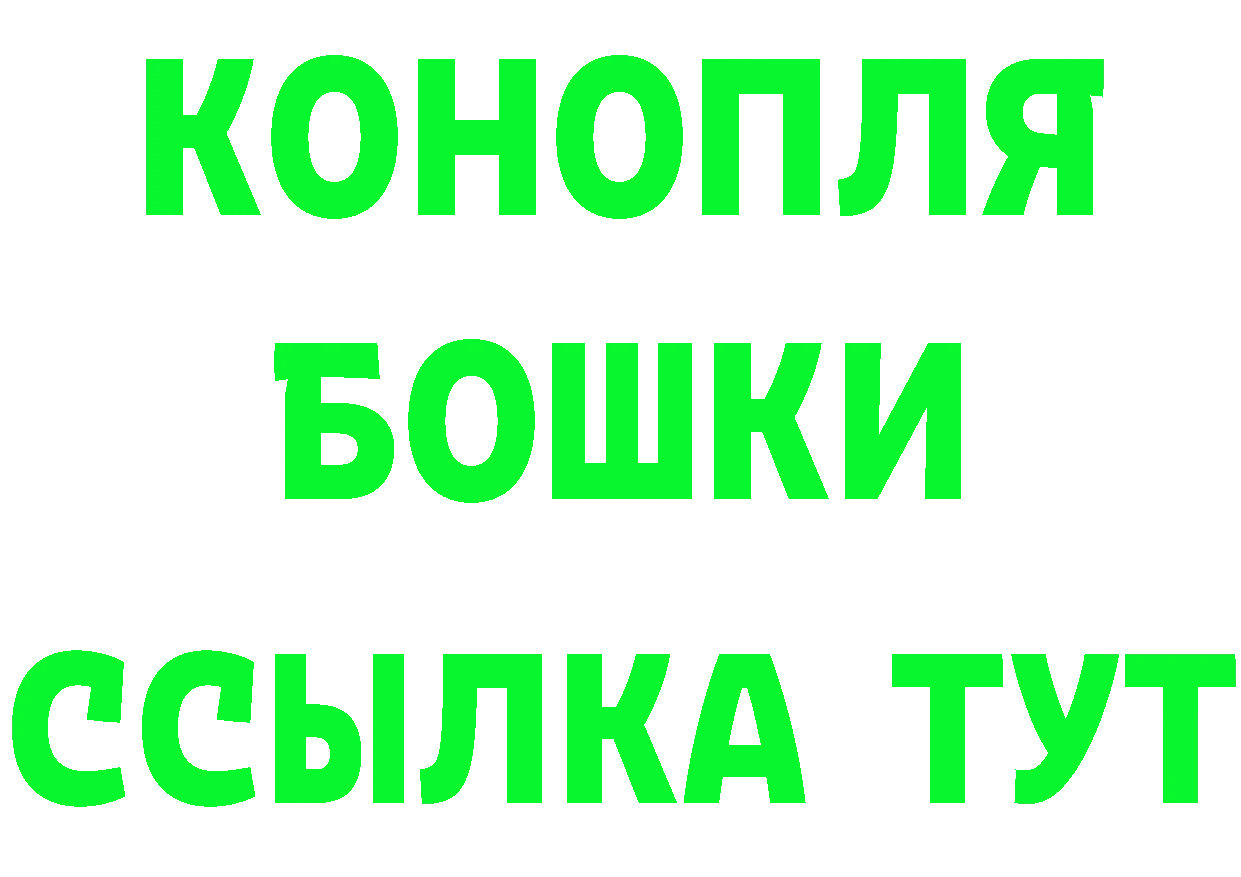 КОНОПЛЯ

БОШКИ

ССЫЛКА ТУТ